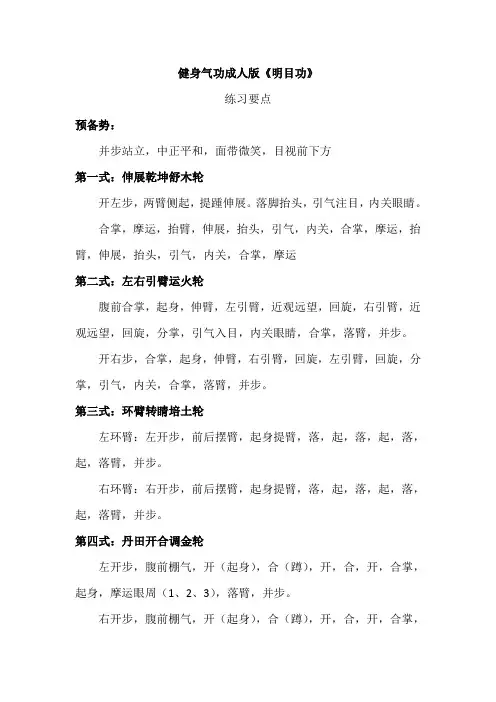 健身气功成人版《明目功》

练习要点

预备势：

并步站立，中正平和，面带微笑，目视前下方

第一式：伸展乾坤舒木轮

开左步，两臂侧起，提踵伸展。落脚抬头，引气注目，内关眼睛。

合掌，摩运，抬臂，伸展，抬头，引气，内关，合掌，摩运，抬臂，伸展，抬头，引气，内关，合掌，摩运

第二式：左右引臂运火轮

腹前合掌，起身，伸臂，左引臂，近观远望，回旋，右引臂，近观远望，回旋，分掌，引气入目，内关眼睛，合掌，落臂，并步。

开右步，合掌，起身，伸臂，右引臂，回旋，左引臂，回旋，分掌，引气，内关，合掌，落臂，并步。

第三式：环臂转睛培土轮

左环臂：左开步，前后摆臂，起身提臂，落，起，落，起，落，起，落臂，并步。

右环臂：右开步，前后摆臂，起身提臂，落，起，落，起，落，起，落臂，并步。

第四式：丹田开合调金轮

左开步，腹前棚气，开（起身），合（蹲），开，合，开，合掌，起身，摩运眼周（1、2、3），落臂，并步。

右开步，腹前棚气，开（起身），合（蹲），开，合，开，合掌，